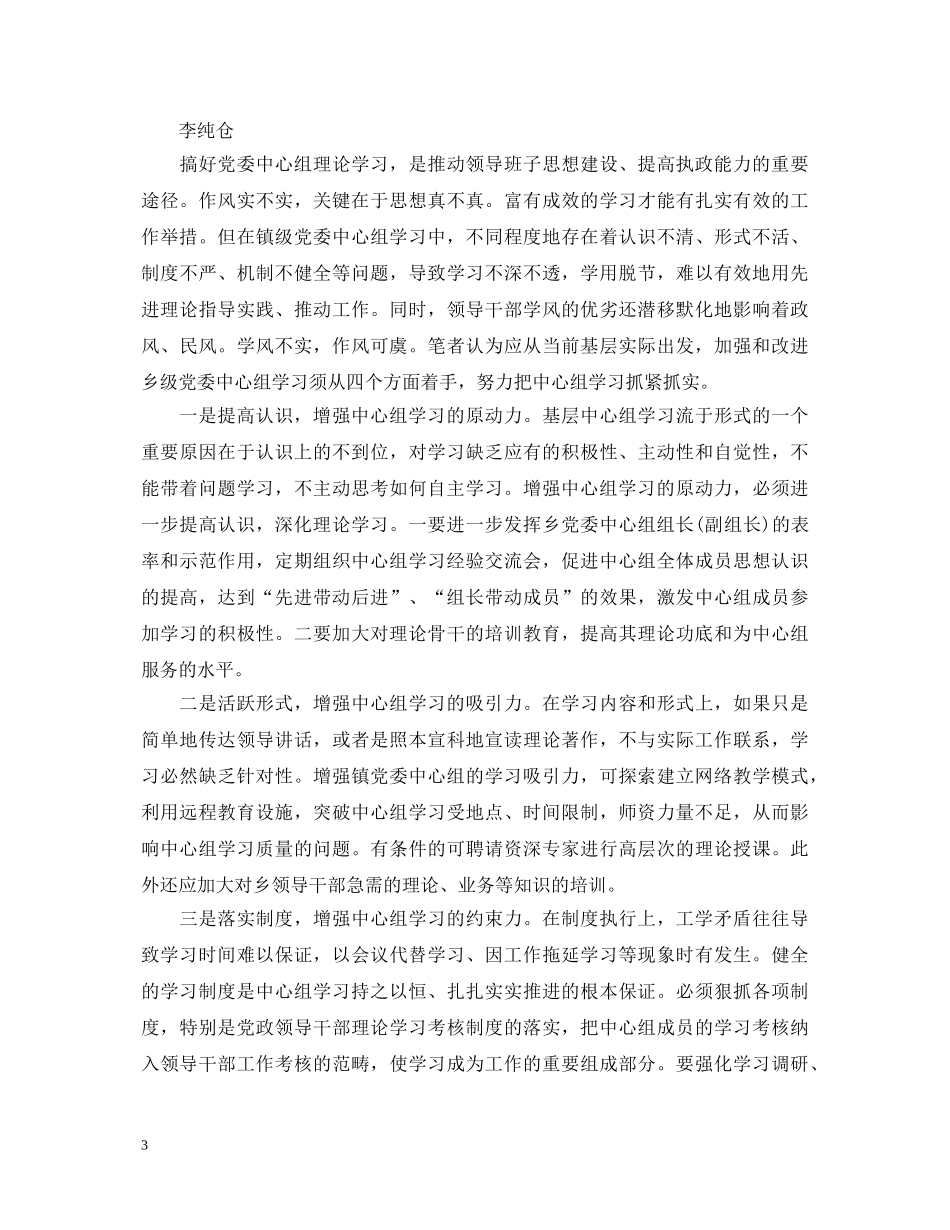 李纯仓

搞好党委中心组理论学习，是推动领导班子思想建设、提高执政能力的重要途径。作风实不实，关键在于思想真不真。富有成效的学习才能有扎实有效的工作举措。但在镇级党委中心组学习中，不同程度地存在着认识不清、形式不活、制度不严、机制不健全等问题，导致学习不深不透，学用脱节，难以有效地用先进理论指导实践、推动工作。同时，领导干部学风的优劣还潜移默化地影响着政风、民风。学风不实，作风可虞。笔者认为应从当前基层实际出发，加强和改进乡级党委中心组学习须从四个方面着手，努力把中心组学习抓紧抓实。

一是提高认识，增强中心组学习的原动力。基层中心组学习流于形式的一个重要原因在于认识上的不到位，对学习缺乏应有的积极性、主动性和自觉性，不能带着问题学习，不主动思考如何自主学习。增强中心组学习的原动力，必须进一步提高认识，深化理论学习。一要进一步发挥乡党委中心组组长(副组长)的表率和示范作用，定期组织中心组学习经验交流会，促进中心组全体成员思想认识的提高，达到“先进带动后进”、“组长带动成员”的效果，激发中心组成员参加学习的积极性。二要加大对理论骨干的培训教育，提高其理论功底和为中心组服务的水平。

二是活跃形式，增强中心组学习的吸引力。在学习内容和形式上，如果只是简单地传达领导讲话，或者是照本宣科地宣读理论著作，不与实际工作联系，学习必然缺乏针对性。增强镇党委中心组的学习吸引力，可探索建立网络教学模式，利用远程教育设施，突破中心组学习受地点、时间限制，师资力量不足，从而影响中心组学习质量的问题。有条件的可聘请资深专家进行高层次的理论授课。此外还应加大对乡领导干部急需的理论、业务等知识的培训。

三是落实制度，增强中心组学习的约束力。在制度执行上，工学矛盾往往导致学习时间难以保证，以会议代替学习、因工作拖延学习等现象时有发生。健全的学习制度是中心组学习持之以恒、扎扎实实推进的根本保证。必须狠抓各项制度，特别是党政领导干部理论学习考核制度的落实，把中心组成员的学习考核纳入领导干部工作考核的范畴，使学习成为工作的重要组成部分。要强化学习调研、

3